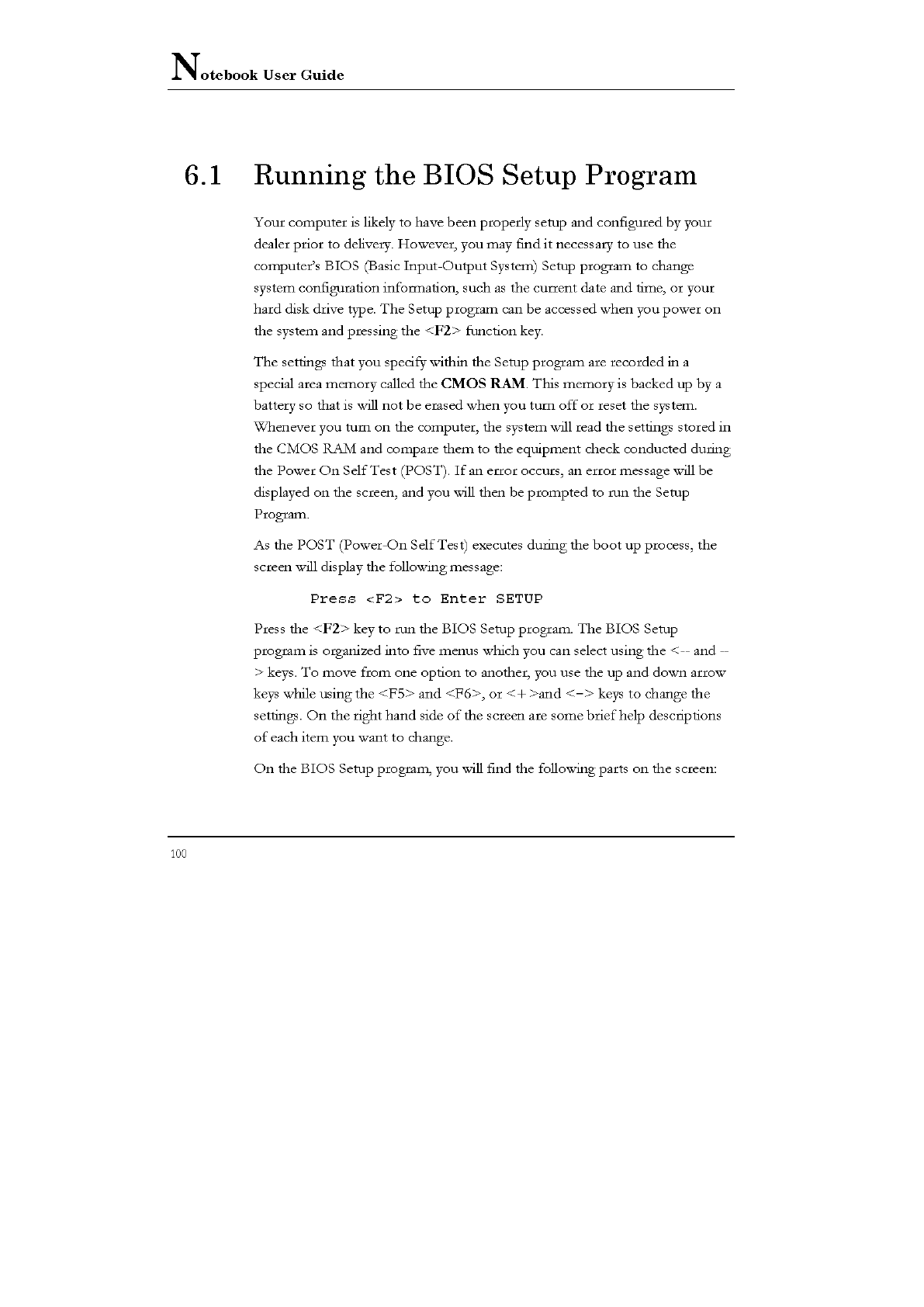 Notebook User Guide

6.1 Running the BIOS Setup Program

Your computer is likely to have been properly setup and configured by your dealer prior to delivery. However, you may find it necessary to use the computer's BIOS (Basic Input-Output System) Setup program to change system configuration information, such as the current date and time, or your hard disk drive type. The Setup program can be accessed when you power on the system and pressing the <F2> function key.

The settings that you specify within the Setup program are recorded in a special area memory called the CMOS RAM. This memory is backed up by a battery so that is will not be erased when you turn off or reset the system. Whenever you turn on the computer, the system will read the settings stored in the CMOS RAM and compare them to the equipment check conducted during the Power On Self Test (POST). If an error occurs, an error message will be displayed on the screen, and you will then be prompted to run the Setup Program.

As the POST (Power-On Self Test) executes during the boot up process, the screen will display the following message:

Press <F2> to Enter SETUP

Press the <F2> key to run the BIOS Setup program. The BIOS Setup program is organized into five menus which you can select using the <-- and --> keys. To move from one option to another, you use the up and down arrow keys while using the <F5> and <F6>, or <+>and <-> keys to change the settings. On the right hand side of the screen are some brief help descriptions of each item you want to change.

On the BIOS Setup program, you will find the following parts on the screen:

100